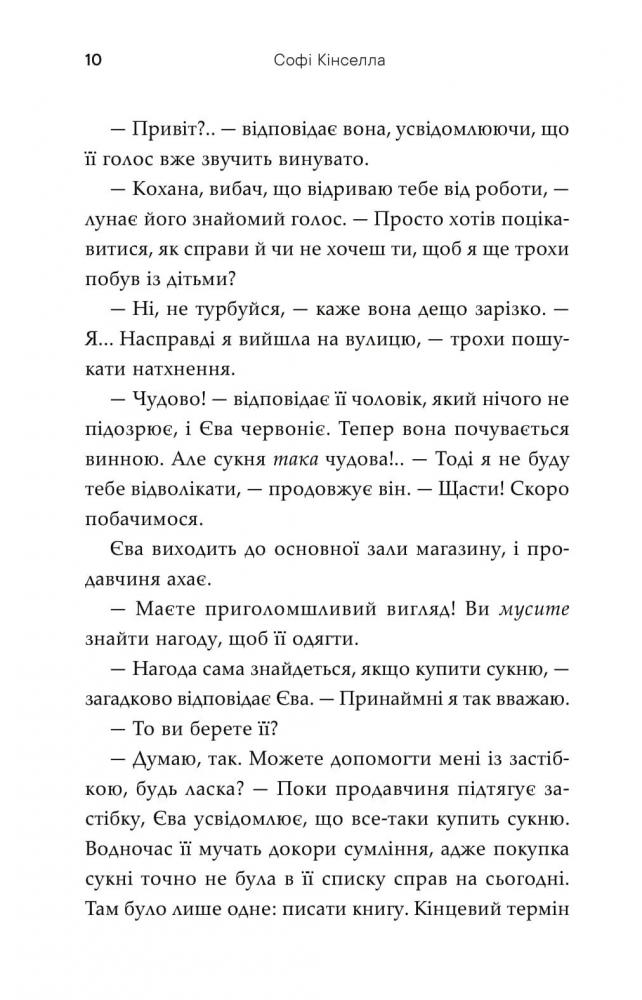 10 Софі Кінселла

— Привіт?.. — відповідає вона, усвідомлюючи, що її голос вже звучить винувато.

— Кохана, вибач, що відриваю тебе від роботи, — лунає його знайомий голос. — Просто хотів поцікавитися, як справи й чи не хочеш ти, щоб я ще трохи побув із дітьми?

— Ні, не турбуйся, — каже вона дещо зарізко. — Я... Насправді я вийшла на вулицю, — трохи пошукати натхнення.

— Чудово! — відповідає її чоловік, який нічого не підозрює, і Єва червоніє. Тепер вона почувається винною. Але сукня така чудова!.. — Тоді я не буду тебе відволікати, — продовжує він. — Щасти! Скоро побачимося.

Єва виходить до основної зали магазину, і продавчиня ахає.

— Маєте приголомшливий вигляд! Ви мусите знайти нагоду, щоб її одягти.

— Нагода сама знайдеться, якщо купити сукню, — загадково відповідає Єва. — Принаймні я так вважаю.

— То ви берете її?

— Думаю, так. Можете допомогти мені із застібкою, будь ласка? — Поки продавчиня підтягує застібку, Єва усвідомлює, що все-таки купить сукню. Водночас її мучать докори сумління, адже покупка сукні точно не була в її списку справ на сьогодні. Там було лише одне: писати книгу. Кінцевий термін